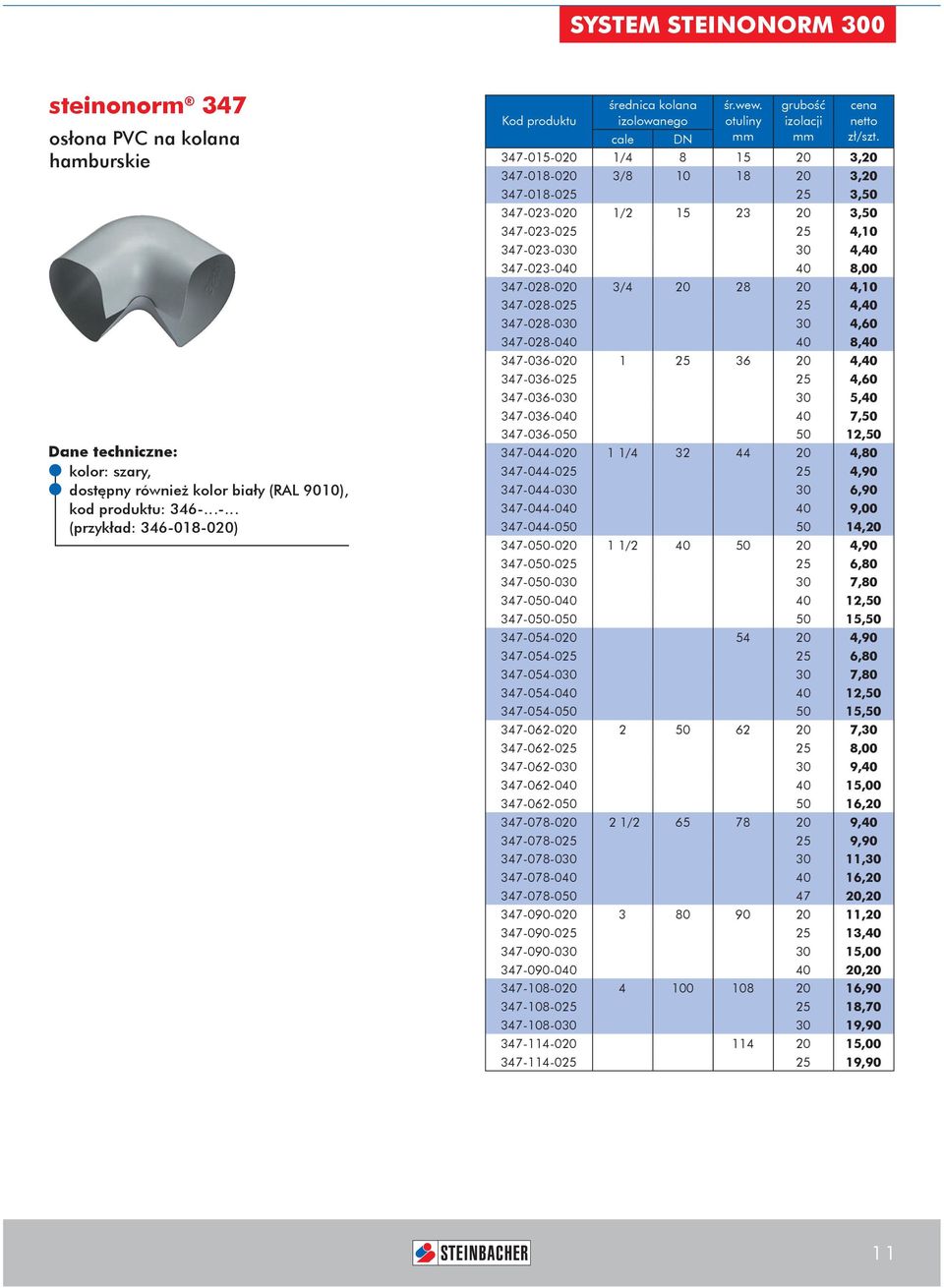 SYSTEM STEINONORM 300

steinonorm® 347
osłona PVC na kolana hamburskie

Dane techniczne:
kolor: szary,
dostępny również kolor biały (RAL 9010), kod produktu: 346-…-…
(przykład: 346-018-020)

| Kod produktu | średnica kolana izolowanego cale | średnica kolana izolowanego DN | śr.wew. otuliny mm | grubość izolacji mm | cena netto zł/szt. |
|---|---|---|---|---|---|
| 347-015-020 | 1/4 | 8 | 15 | 20 | 3,20 |
| 347-018-020 | 3/8 | 10 | 18 | 20 | 3,20 |
| 347-018-025 | | | | 25 | 3,50 |
| 347-023-020 | 1/2 | 15 | 23 | 20 | 3,50 |
| 347-023-025 | | | | 25 | 4,10 |
| 347-023-030 | | | | 30 | 4,40 |
| 347-023-040 | | | | 40 | 8,00 |
| 347-028-020 | 3/4 | 20 | 28 | 20 | 4,10 |
| 347-028-025 | | | | 25 | 4,40 |
| 347-028-030 | | | | 30 | 4,60 |
| 347-028-040 | | | | 40 | 8,40 |
| 347-036-020 | 1 | 25 | 36 | 20 | 4,40 |
| 347-036-025 | | | | 25 | 4,60 |
| 347-036-030 | | | | 30 | 5,40 |
| 347-036-040 | | | | 40 | 7,50 |
| 347-036-050 | | | | 50 | 12,50 |
| 347-044-020 | 1 1/4 | 32 | 44 | 20 | 4,80 |
| 347-044-025 | | | | 25 | 4,90 |
| 347-044-030 | | | | 30 | 6,90 |
| 347-044-040 | | | | 40 | 9,00 |
| 347-044-050 | | | | 50 | 14,20 |
| 347-050-020 | 1 1/2 | 40 | 50 | 20 | 4,90 |
| 347-050-025 | | | | 25 | 6,80 |
| 347-050-030 | | | | 30 | 7,80 |
| 347-050-040 | | | | 40 | 12,50 |
| 347-050-050 | | | | 50 | 15,50 |
| 347-054-020 | | | 54 | 20 | 4,90 |
| 347-054-025 | | | | 25 | 6,80 |
| 347-054-030 | | | | 30 | 7,80 |
| 347-054-040 | | | | 40 | 12,50 |
| 347-054-050 | | | | 50 | 15,50 |
| 347-062-020 | 2 | 50 | 62 | 20 | 7,30 |
| 347-062-025 | | | | 25 | 8,00 |
| 347-062-030 | | | | 30 | 9,40 |
| 347-062-040 | | | | 40 | 15,00 |
| 347-062-050 | | | | 50 | 16,20 |
| 347-078-020 | 2 1/2 | 65 | 78 | 20 | 9,40 |
| 347-078-025 | | | | 25 | 9,90 |
| 347-078-030 | | | | 30 | 11,30 |
| 347-078-040 | | | | 40 | 16,20 |
| 347-078-050 | | | | 47 | 20,20 |
| 347-090-020 | 3 | 80 | 90 | 20 | 11,20 |
| 347-090-025 | | | | 25 | 13,40 |
| 347-090-030 | | | | 30 | 15,00 |
| 347-090-040 | | | | 40 | 20,20 |
| 347-108-020 | 4 | 100 | 108 | 20 | 16,90 |
| 347-108-025 | | | | 25 | 18,70 |
| 347-108-030 | | | | 30 | 19,90 |
| 347-114-020 | | | 114 | 20 | 15,00 |
| 347-114-025 | | | | 25 | 19,90 |

STEINBACHER

11